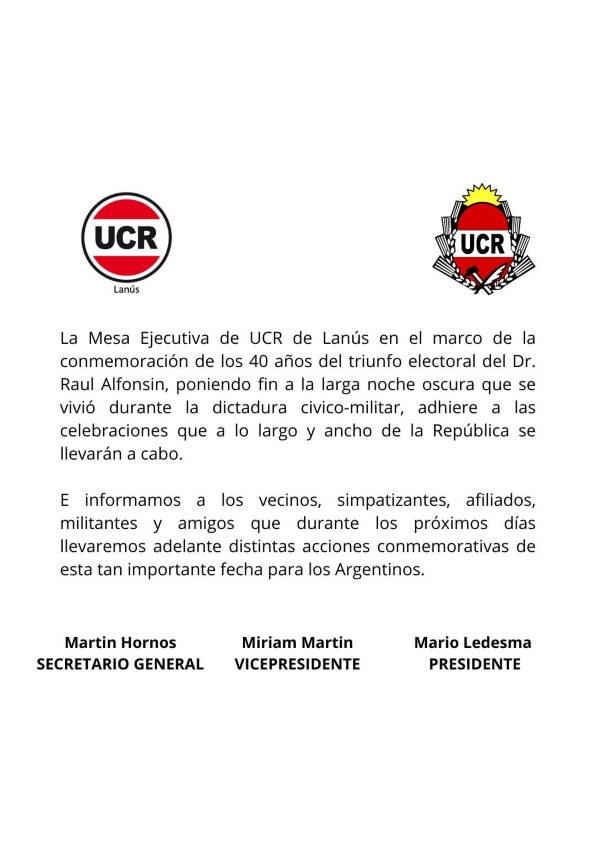 UCR
Lanús

UCR

La Mesa Ejecutiva de UCR de Lanús en el marco de la conmemoración de los 40 años del triunfo electoral del Dr. Raul Alfonsin, poniendo fin a la larga noche oscura que se vivió durante la dictadura civico-militar, adhiere a las celebraciones que a lo largo y ancho de la República se llevarán a cabo.

E informamos a los vecinos, simpatizantes, afiliados, militantes y amigos que durante los próximos días llevaremos adelante distintas acciones conmemorativas de esta tan importante fecha para los Argentinos.

Martin Hornos
SECRETARIO GENERAL

Miriam Martin
VICEPRESIDENTE

Mario Ledesma
PRESIDENTE